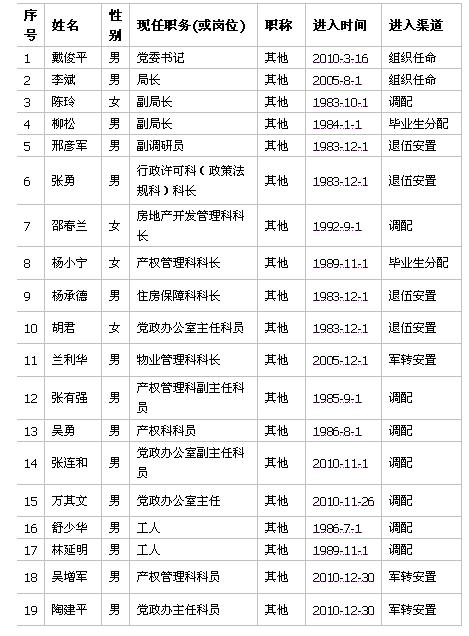 | 序号 | 姓名 | 性别 | 现任职务(或岗位) | 职称 | 进入时间 | 进入渠道 |
|---|---|---|---|---|---|---|
| 1 | 戴俊平 | 男 | 党委书记 | 其他 | 2010-3-16 | 组织任命 |
| 2 | 李斌 | 男 | 局长 | 其他 | 2005-8-1 | 组织任命 |
| 3 | 陈玲 | 女 | 副局长 | 其他 | 1983-10-1 | 调配 |
| 4 | 柳松 | 男 | 副局长 | 其他 | 1984-1-1 | 毕业生分配 |
| 5 | 邢彦军 | 男 | 副调研员 | 其他 | 1983-12-1 | 退伍安置 |
| 6 | 张勇 | 男 | 行政许可科（政策法规科）科长 | 其他 | 1983-12-1 | 退伍安置 |
| 7 | 邵春兰 | 女 | 房地产开发管理科科长 | 其他 | 1992-9-1 | 调配 |
| 8 | 杨小宁 | 女 | 产权管理科科长 | 其他 | 1989-11-1 | 毕业生分配 |
| 9 | 杨承德 | 男 | 住房保障科科长 | 其他 | 1983-12-1 | 退伍安置 |
| 10 | 胡君 | 女 | 党政办公室主任科员 | 其他 | 1983-12-1 | 退伍安置 |
| 11 | 兰利华 | 男 | 物业管理科科长 | 其他 | 2005-12-1 | 军转安置 |
| 12 | 张有强 | 男 | 产权管理科副主任科员 | 其他 | 1985-9-1 | 调配 |
| 13 | 吴勇 | 男 | 产权科科员 | 其他 | 1986-8-1 | 调配 |
| 14 | 张连和 | 男 | 党政办公室副主任科员 | 其他 | 2010-11-1 | 调配 |
| 15 | 万其文 | 男 | 党政办公室主任 | 其他 | 2010-11-26 | 调配 |
| 16 | 舒少华 | 男 | 工人 | 其他 | 1986-7-1 | 调配 |
| 17 | 林延明 | 男 | 工人 | 其他 | 1989-11-1 | 调配 |
| 18 | 吴增军 | 男 | 产权管理科科员 | 其他 | 2010-12-30 | 军转安置 |
| 19 | 陶建平 | 男 | 党政办主任科员 | 其他 | 2010-12-30 | 军转安置 |